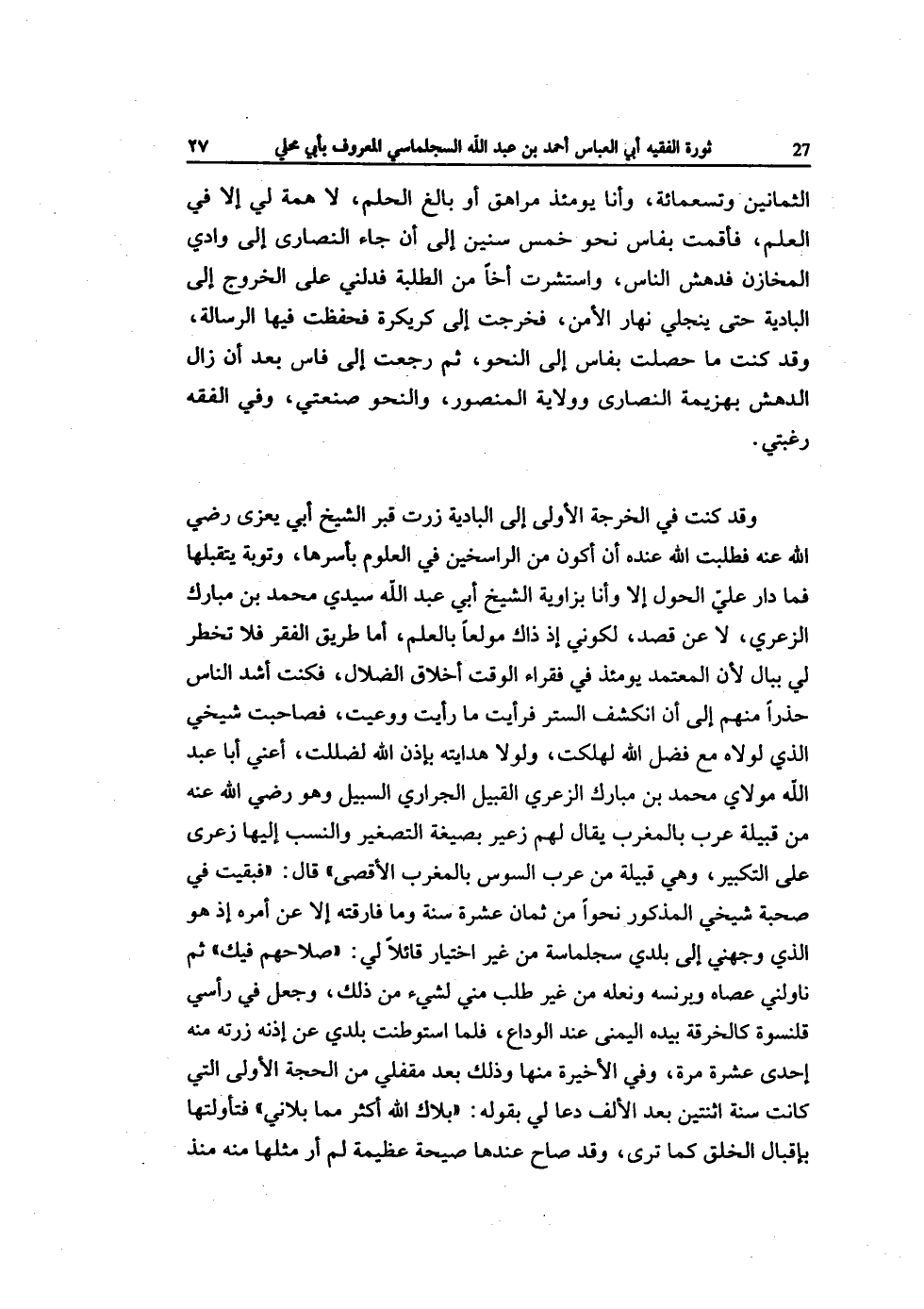 27 ثورة الفقيه أبي العباس أحمد بن عبد الله السجلماسي المعروف بأبي محلي ٢٧

الثمانين وتسعمائة، وأنا يومئذ مراهق أو بالغ الحلم، لا همة لي إلا في العلم، فأقمت بفاس نحو خمس سنين إلى أن جاء النصارى إلى وادي المخازن فدهش الناس، واستشرت أخاً من الطلبة فدلني على الخروج إلى البادية حتى ينجلي نهار الأمن، فخرجت إلى كريكرة فحفظت فيها الرسالة، وقد كنت ما حصلت بفاس إلى النحو، ثم رجعت إلى فاس بعد أن زال الدهش بهزيمة النصارى وولاية المنصور، والنحو صنعتي، وفي الفقه رغبتي.

وقد كنت في الخرجة الأولى إلى البادية زرت قبر الشيخ أبي يعزى رضي الله عنه فطلبت الله عنده أن أكون من الراسخين في العلوم بأسرها، وتوبة يتقبلها فما دار عليّ الحول إلا وأنا بزاوية الشيخ أبي عبد الله سيدي محمد بن مبارك الزعري، لا عن قصد، لكوني إذ ذاك مولعاً بالعلم، أما طريق الفقر فلا تخطر لي ببال لأن المعتمد يومئذ في فقراء الوقت أخلاق الضلال، فكنت أشد الناس حذراً منهم إلى أن انكشف الستر فرأيت ما رأيت ووعيت، فصاحبت شيخي الذي لولاه مع فضل الله لهلكت، ولولا هدايته بإذن الله لضللت، أعني أبا عبد الله مولاي محمد بن مبارك الزعري القبيل الجراري السبيل وهو رضي الله عنه من قبيلة عرب بالمغرب يقال لهم زعير بصيغة التصغير والنسب إليها زعرى على التكبير، وهي قبيلة من عرب السوس بالمغرب الأقصى» قال: «فبقيت في صحبة شيخي المذكور نحواً من ثمان عشرة سنة وما فارقته إلا عن أمره إذ هو الذي وجهني إلى بلدي سجلماسة من غير اختيار قائلاً لي: «صلاحهم فيك» ثم ناولني عصاه وبرنسه ونعله من غير طلب مني لشيء من ذلك، وجعل في رأسي قلنسوة كالخرقة بيده اليمنى عند الوداع، فلما استوطنت بلدي عن إذنه زرته منه إحدى عشرة مرة، وفي الأخيرة منها وذلك بعد مقفلي من الحجة الأولى التي كانت سنة اثنتين بعد الألف دعا لي بقوله: «بلاك الله أكثر مما بلاني» فتأولتها بإقبال الخلق كما ترى، وقد صاح عندها صيحة عظيمة لم أر مثلها منه منذ